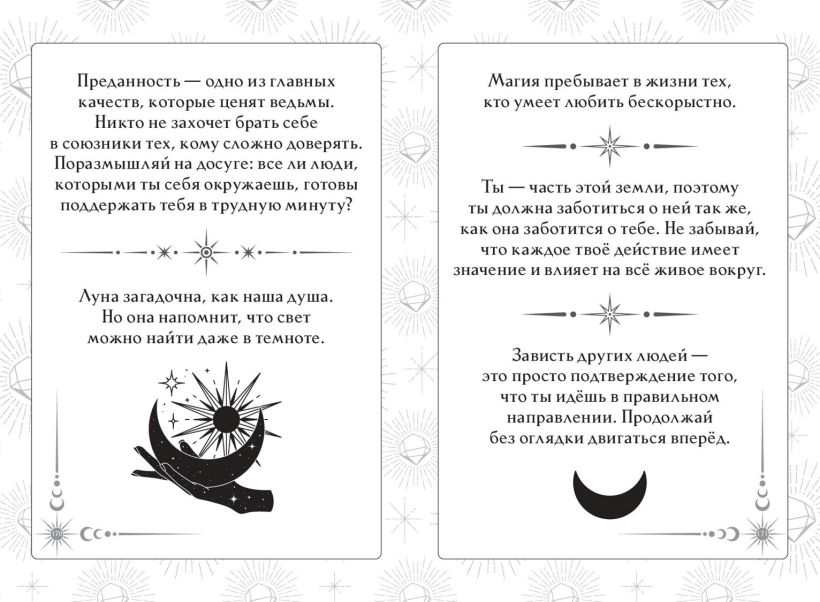 Преданность — одно из главных качеств, которые ценят ведьмы. Никто не захочет брать себе в союзники тех, кому сложно доверять. Поразмышляй на досуге: все ли люди, которыми ты себя окружаешь, готовы поддержать тебя в трудную минуту?

Луна загадочна, как наша душа. Но она напомнит, что свет можно найти даже в темноте.

Магия пребывает в жизни тех, кто умеет любить бескорыстно.

Ты — часть этой земли, поэтому ты должна заботиться о ней так же, как она заботится о тебе. Не забывай, что каждое твоё действие имеет значение и влияет на всё живое вокруг.

Зависть других людей — это просто подтверждение того, что ты идёшь в правильном направлении. Продолжай без оглядки двигаться вперёд.